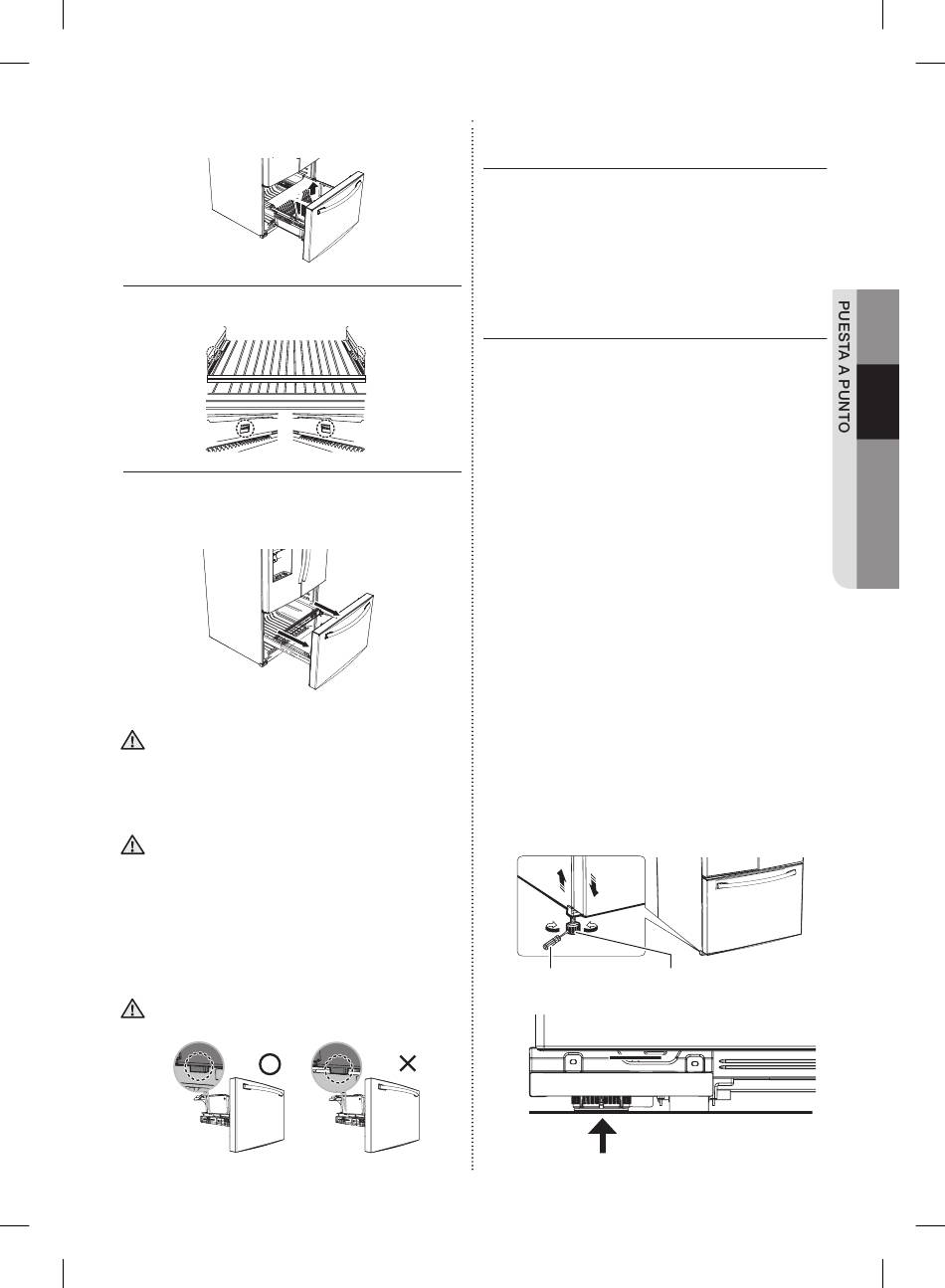 PUESTA A PUNTO